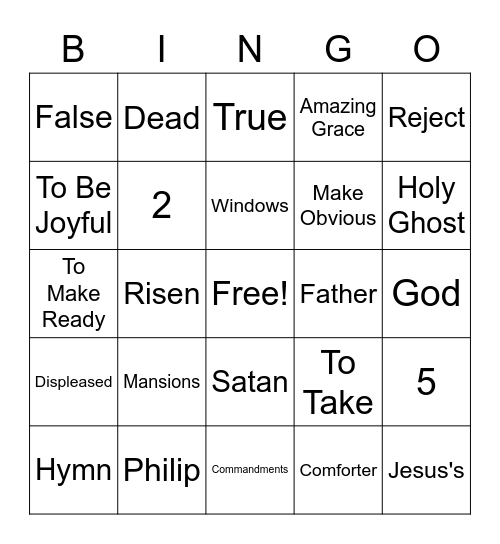 | B | I | N | G | O |
|---|---|---|---|---|
| False | Dead | True | Amazing Grace | Reject |
| To Be Joyful | 2 | Windows | Make Obvious | Holy Ghost |
| To Make Ready | Risen | Free! | Father | God |
| Displeased | Mansions | Satan | To Take | 5 |
| Hymn | Philip | Commandments | Comforter | Jesus's |